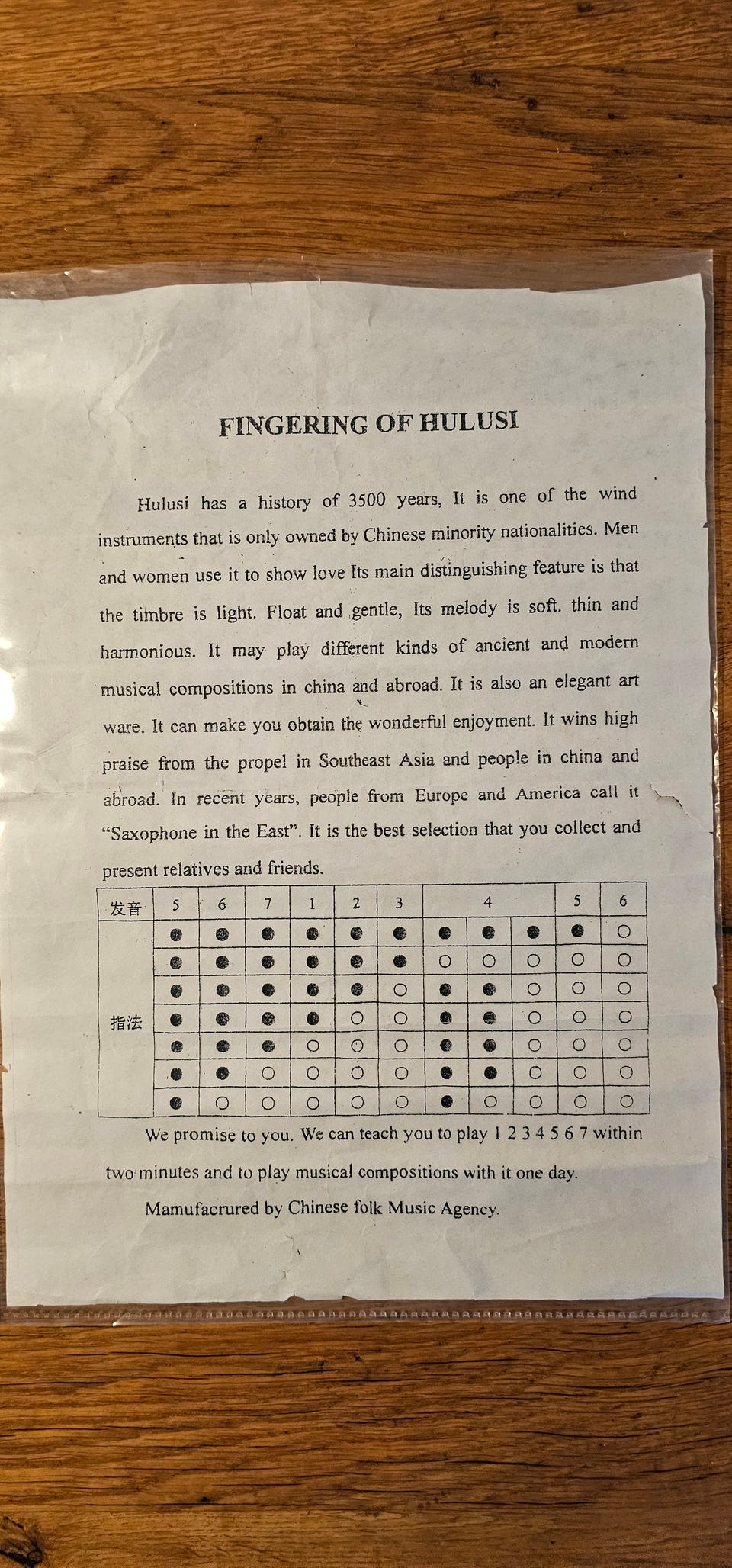 FINGERING OF HULUSI

Hulusi has a history of 3500 years, It is one of the wind instruments that is only owned by Chinese minority nationalities. Men and women use it to show love Its main distinguishing feature is that the timbre is light. Float and gentle, Its melody is soft. thin and harmonious. It may play different kinds of ancient and modern musical compositions in china and abroad. It is also an elegant art ware. It can make you obtain the wonderful enjoyment. It wins high praise from the propel in Southeast Asia and people in china and abroad. In recent years, people from Europe and America call it "Saxophone in the East". It is the best selection that you collect and present relatives and friends.

| 发音 | 5 | 6 | 7 | 1 | 2 | 3 | 4 | | | 5 | 6 |
|---|---|---|---|---|---|---|---|---|---|---|---|
| 指法 | ● | ● | ● | ● | ● | ● | ● | ● | ● | ● | ○ |
| | ● | ● | ● | ● | ● | ● | ○ | ○ | ○ | ○ | ○ |
| | ● | ● | ● | ● | ● | ○ | ● | ● | ○ | ○ | ○ |
| | ● | ● | ● | ● | ○ | ○ | ● | ● | ○ | ○ | ○ |
| | ● | ● | ● | ○ | ○ | ○ | ● | ● | ○ | ○ | ○ |
| | ● | ● | ○ | ○ | ○ | ○ | ● | ● | ○ | ○ | ○ |
| | ● | ○ | ○ | ○ | ○ | ○ | ● | ○ | ○ | ○ | ○ |

We promise to you. We can teach you to play 1 2 3 4 5 6 7 within two minutes and to play musical compositions with it one day.

Mamufacrured by Chinese folk Music Agency.